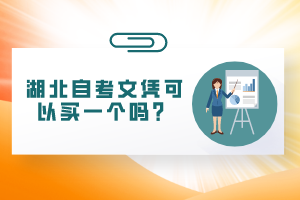 湖北自考文凭可以买一个吗？